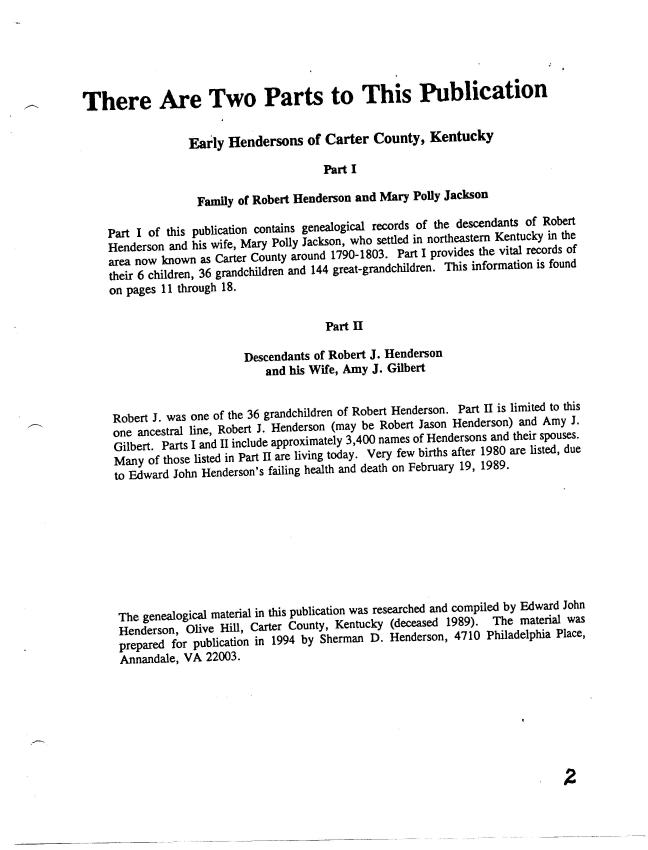 There Are Two Parts to This Publication

Early Hendersons of Carter County, Kentucky

Part I

Family of Robert Henderson and Mary Polly Jackson

Part I of this publication contains genealogical records of the descendants of Robert Henderson and his wife, Mary Polly Jackson, who settled in northeastern Kentucky in the area now known as Carter County around 1790-1803. Part I provides the vital records of their 6 children, 36 grandchildren and 144 great-grandchildren. This information is found on pages 11 through 18.

Part II

Descendants of Robert J. Henderson
and his Wife, Amy J. Gilbert

Robert J. was one of the 36 grandchildren of Robert Henderson. Part II is limited to this one ancestral line, Robert J. Henderson (may be Robert Jason Henderson) and Amy J. Gilbert. Parts I and II include approximately 3,400 names of Hendersons and their spouses. Many of those listed in Part II are living today. Very few births after 1980 are listed, due to Edward John Henderson's failing health and death on February 19, 1989.

The genealogical material in this publication was researched and compiled by Edward John Henderson, Olive Hill, Carter County, Kentucky (deceased 1989). The material was prepared for publication in 1994 by Sherman D. Henderson, 4710 Philadelphia Place, Annandale, VA 22003.

2